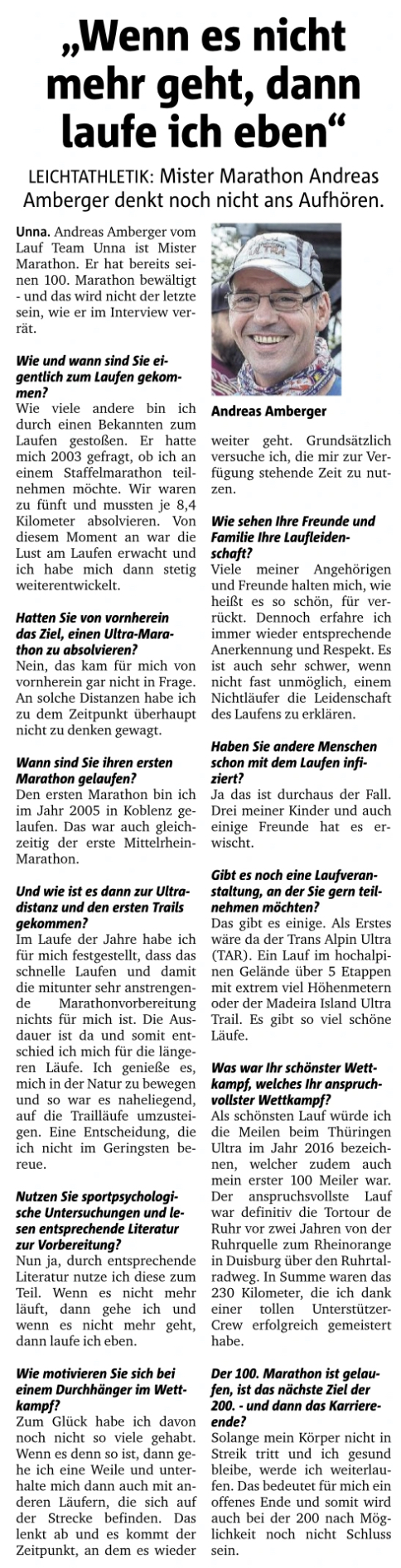 „Wenn es nicht mehr geht, dann laufe ich eben“

LEICHTATHLETIK: Mister Marathon Andreas Amberger denkt noch nicht ans Aufhören.

Unna. Andreas Amberger vom Lauf Team Unna ist Mister Marathon. Er hat bereits seinen 100. Marathon bewältigt - und das wird nicht der letzte sein, wie er im Interview verrät.

Wie und wann sind Sie eigentlich zum Laufen gekommen?
Wie viele andere bin ich durch einen Bekannten zum Laufen gestoßen. Er hatte mich 2003 gefragt, ob ich an einem Staffelmarathon teilnehmen möchte. Wir waren zu fünft und mussten je 8,4 Kilometer absolvieren. Von diesem Moment an war die Lust am Laufen erwacht und ich habe mich dann stetig weiterentwickelt.

Hatten Sie von vornherein das Ziel, einen Ultra-Marathon zu absolvieren?
Nein, das kam für mich von vornherein gar nicht in Frage. An solche Distanzen habe ich zu dem Zeitpunkt überhaupt nicht zu denken gewagt.

Wann sind Sie ihren ersten Marathon gelaufen?
Den ersten Marathon bin ich im Jahr 2005 in Koblenz gelaufen. Das war auch gleichzeitig der erste Mittelrhein-Marathon.

Und wie ist es dann zur Ultradistanz und den ersten Trails gekommen?
Im Laufe der Jahre habe ich für mich festgestellt, dass das schnelle Laufen und damit die mitunter sehr anstrengende Marathonvorbereitung nichts für mich ist. Die Ausdauer ist da und somit entschied ich mich für die längeren Läufe. Ich genieße es, mich in der Natur zu bewegen und so war es naheliegend, auf die Trailläufe umzusteigen. Eine Entscheidung, die ich nicht im Geringsten bereue.

Nutzen Sie sportpsychologische Untersuchungen und lesen entsprechende Literatur zur Vorbereitung?
Nun ja, durch entsprechende Literatur nutze ich diese zum Teil. Wenn es nicht mehr läuft, dann gehe ich und wenn es nicht mehr geht, dann laufe ich eben.

Wie motivieren Sie sich bei einem Durchhänger im Wettkampf?
Zum Glück habe ich davon noch nicht so viele gehabt. Wenn es denn so ist, dann gehe ich eine Weile und unterhalte mich dann auch mit anderen Läufern, die sich auf der Strecke befinden. Das lenkt ab und es kommt der Zeitpunkt, an dem es wieder weiter geht. Grundsätzlich versuche ich, die mir zur Verfügung stehende Zeit zu nutzen.

Andreas Amberger

Wie sehen Ihre Freunde und Familie Ihre Laufleidenschaft?
Viele meiner Angehörigen und Freunde halten mich, wie heißt es so schön, für verrückt. Dennoch erfahre ich immer wieder entsprechende Anerkennung und Respekt. Es ist auch sehr schwer, wenn nicht fast unmöglich, einem Nichtläufer die Leidenschaft des Laufens zu erklären.

Haben Sie andere Menschen schon mit dem Laufen infiziert?
Ja das ist durchaus der Fall. Drei meiner Kinder und auch einige Freunde hat es erwischt.

Gibt es noch eine Laufveranstaltung, an der Sie gern teilnehmen möchten?
Das gibt es einige. Als Erstes wäre da der Trans Alpin Ultra (TAR). Ein Lauf im hochalpinen Gelände über 5 Etappen mit extrem viel Höhenmetern oder der Madeira Island Ultra Trail. Es gibt so viel schöne Läufe.

Was war Ihr schönster Wettkampf, welches Ihr anspruchvollster Wettkampf?
Als schönsten Lauf würde ich die Meilen beim Thüringen Ultra im Jahr 2016 bezeichnen, welcher zudem auch mein erster 100 Meiler war. Der anspruchsvollste Lauf war definitiv die Tortour de Ruhr vor zwei Jahren von der Ruhrquelle zum Rheinorange in Duisburg über den Ruhrtalradweg. In Summe waren das 230 Kilometer, die ich dank einer tollen Unterstützer-Crew erfolgreich gemeistert habe.

Der 100. Marathon ist gelaufen, ist das nächste Ziel der 200. - und dann das Karriereende?
Solange mein Körper nicht in Streik tritt und ich gesund bleibe, werde ich weiterlaufen. Das bedeutet für mich ein offenes Ende und somit wird auch bei der 200 nach Möglichkeit noch nicht Schluss sein.